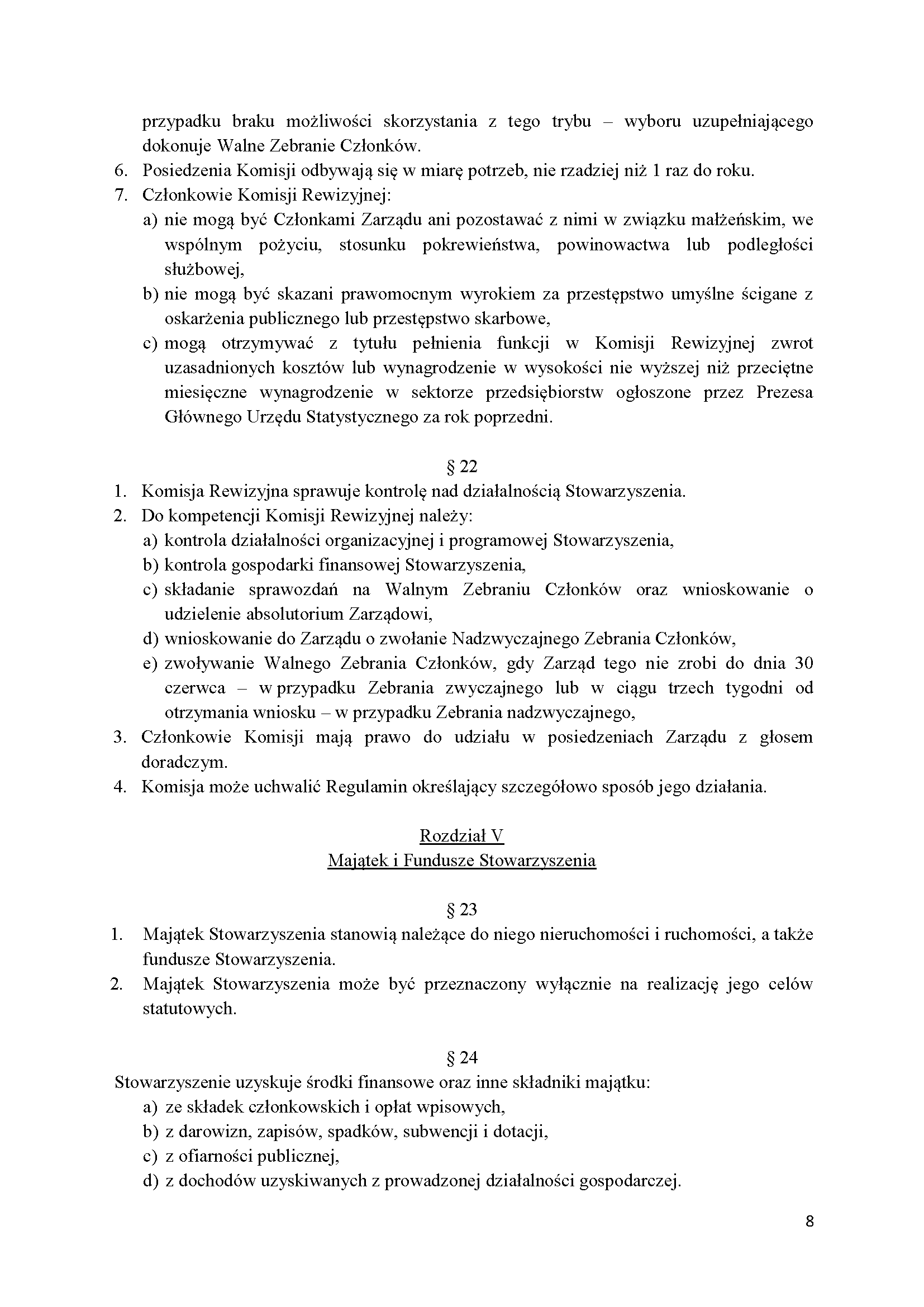 przypadku braku możliwości skorzystania z tego trybu – wyboru uzupełniającego dokonuje Walne Zebranie Członków.
6. Posiedzenia Komisji odbywają się w miarę potrzeb, nie rzadziej niż 1 raz do roku.
7. Członkowie Komisji Rewizyjnej:
a) nie mogą być Członkami Zarządu ani pozostawać z nimi w związku małżeńskim, we wspólnym pożyciu, stosunku pokrewieństwa, powinowactwa lub podległości służbowej,
b) nie mogą być skazani prawomocnym wyrokiem za przestępstwo umyślne ścigane z oskarżenia publicznego lub przestępstwo skarbowe,
c) mogą otrzymywać z tytułu pełnienia funkcji w Komisji Rewizyjnej zwrot uzasadnionych kosztów lub wynagrodzenie w wysokości nie wyższej niż przeciętne miesięczne wynagrodzenie w sektorze przedsiębiorstw ogłoszone przez Prezesa Głównego Urzędu Statystycznego za rok poprzedni.

§ 22
1. Komisja Rewizyjna sprawuje kontrolę nad działalnością Stowarzyszenia.
2. Do kompetencji Komisji Rewizyjnej należy:
a) kontrola działalności organizacyjnej i programowej Stowarzyszenia,
b) kontrola gospodarki finansowej Stowarzyszenia,
c) składanie sprawozdań na Walnym Zebraniu Członków oraz wnioskowanie o udzielenie absolutorium Zarządowi,
d) wnioskowanie do Zarządu o zwołanie Nadzwyczajnego Zebrania Członków,
e) zwoływanie Walnego Zebrania Członków, gdy Zarząd tego nie zrobi do dnia 30 czerwca – w przypadku Zebrania zwyczajnego lub w ciągu trzech tygodni od otrzymania wniosku – w przypadku Zebrania nadzwyczajnego,
3. Członkowie Komisji mają prawo do udziału w posiedzeniach Zarządu z głosem doradczym.
4. Komisja może uchwalić Regulamin określający szczegółowo sposób jego działania.

Rozdział V
Majątek i Fundusze Stowarzyszenia

§ 23
1. Majątek Stowarzyszenia stanowią należące do niego nieruchomości i ruchomości, a także fundusze Stowarzyszenia.
2. Majątek Stowarzyszenia może być przeznaczony wyłącznie na realizację jego celów statutowych.

§ 24
Stowarzyszenie uzyskuje środki finansowe oraz inne składniki majątku:
a) ze składek członkowskich i opłat wpisowych,
b) z darowizn, zapisów, spadków, subwencji i dotacji,
c) z ofiarności publicznej,
d) z dochodów uzyskiwanych z prowadzonej działalności gospodarczej.

8